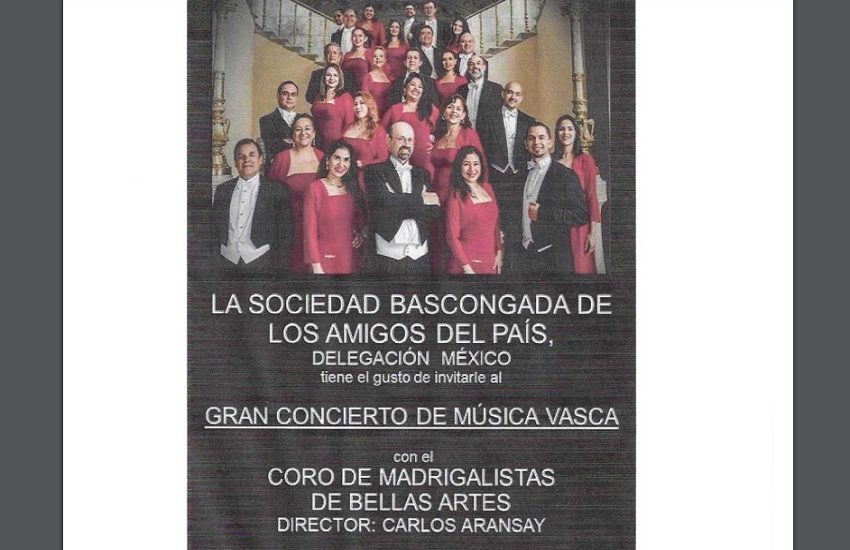 LA SOCIEDAD BASCONGADA DE
LOS AMIGOS DEL PAÍS,
DELEGACIÓN MÉXICO
tiene el gusto de invitarle al

GRAN CONCIERTO DE MÚSICA VASCA

con el
CORO DE MADRIGALISTAS
DE BELLAS ARTES
DIRECTOR: CARLOS ARANSAY